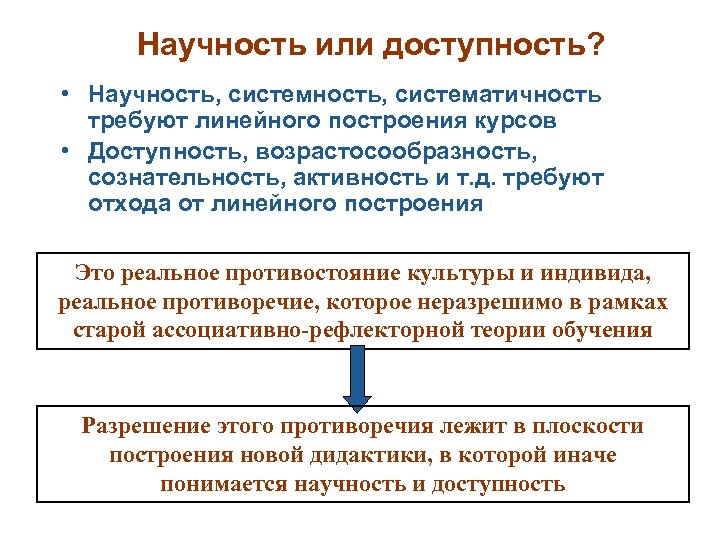 Научность или доступность?

• Научность, системность, систематичность требуют линейного построения курсов
• Доступность, возрастосообразность, сознательность, активность и т.д. требуют отхода от линейного построения

Это реальное противостояние культуры и индивида, реальное противоречие, которое неразрешимо в рамках старой ассоциативно-рефлекторной теории обучения

Разрешение этого противоречия лежит в плоскости построения новой дидактики, в которой иначе понимается научность и доступность